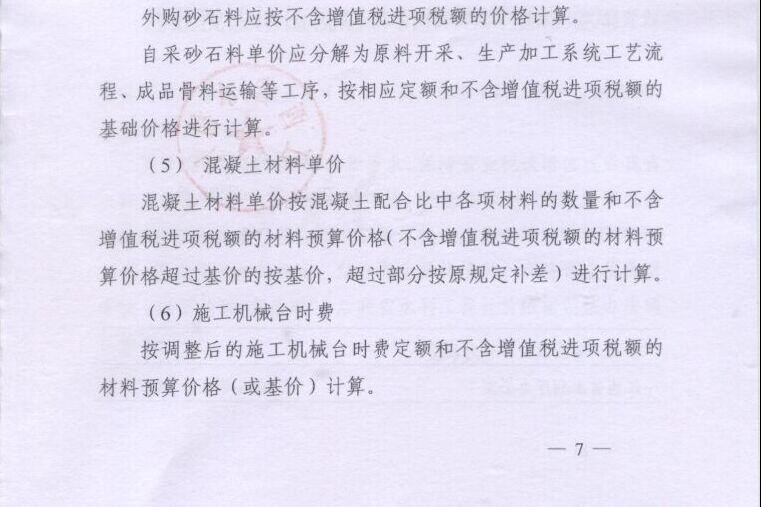 外购砂石料应按不含增值税进项税额的价格计算。

自采砂石料单价应分解为原料开采、生产加工系统工艺流程、成品骨料运输等工序，按相应定额和不含增值税进项税额的基础价格进行计算。

（5） 混凝土材料单价

混凝土材料单价按混凝土配合比中各项材料的数量和不含增值税进项税额的材料预算价格（不含增值税进项税额的材料预算价格超过基价的按基价，超过部分按原规定补差）进行计算。

（6）施工机械台时费

按调整后的施工机械台时费定额和不含增值税进项税额的材料预算价格（或基价）计算。

— 7 —